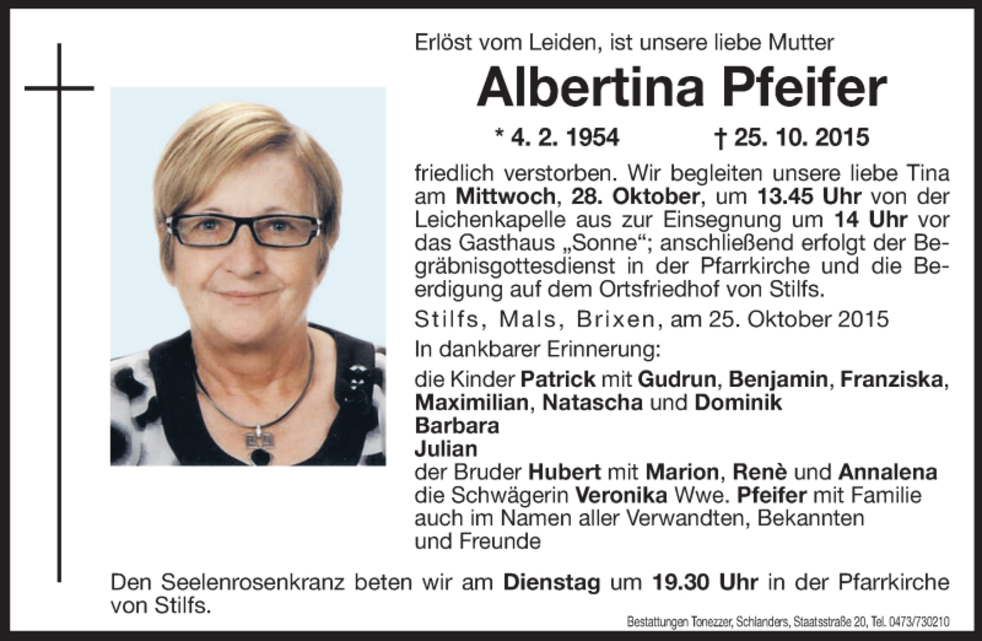 Erlöst vom Leiden, ist unsere liebe Mutter

Albertina Pfeifer

* 4. 2. 1954 † 25. 10. 2015

friedlich verstorben. Wir begleiten unsere liebe Tina am Mittwoch, 28. Oktober, um 13.45 Uhr von der Leichenkapelle aus zur Einsegnung um 14 Uhr vor das Gasthaus „Sonne“; anschließend erfolgt der Begräbnisgottesdienst in der Pfarrkirche und die Beerdigung auf dem Ortsfriedhof von Stilfs.

Stilfs, Mals, Brixen, am 25. Oktober 2015

In dankbarer Erinnerung:

die Kinder Patrick mit Gudrun, Benjamin, Franziska, Maximilian, Natascha und Dominik
Barbara
Julian
der Bruder Hubert mit Marion, Renè und Annalena
die Schwägerin Veronika Wwe. Pfeifer mit Familie
auch im Namen aller Verwandten, Bekannten
und Freunde

Den Seelenrosenkranz beten wir am Dienstag um 19.30 Uhr in der Pfarrkirche von Stilfs.

Bestattungen Tonezzer, Schlanders, Staatsstraße 20, Tel. 0473/730210